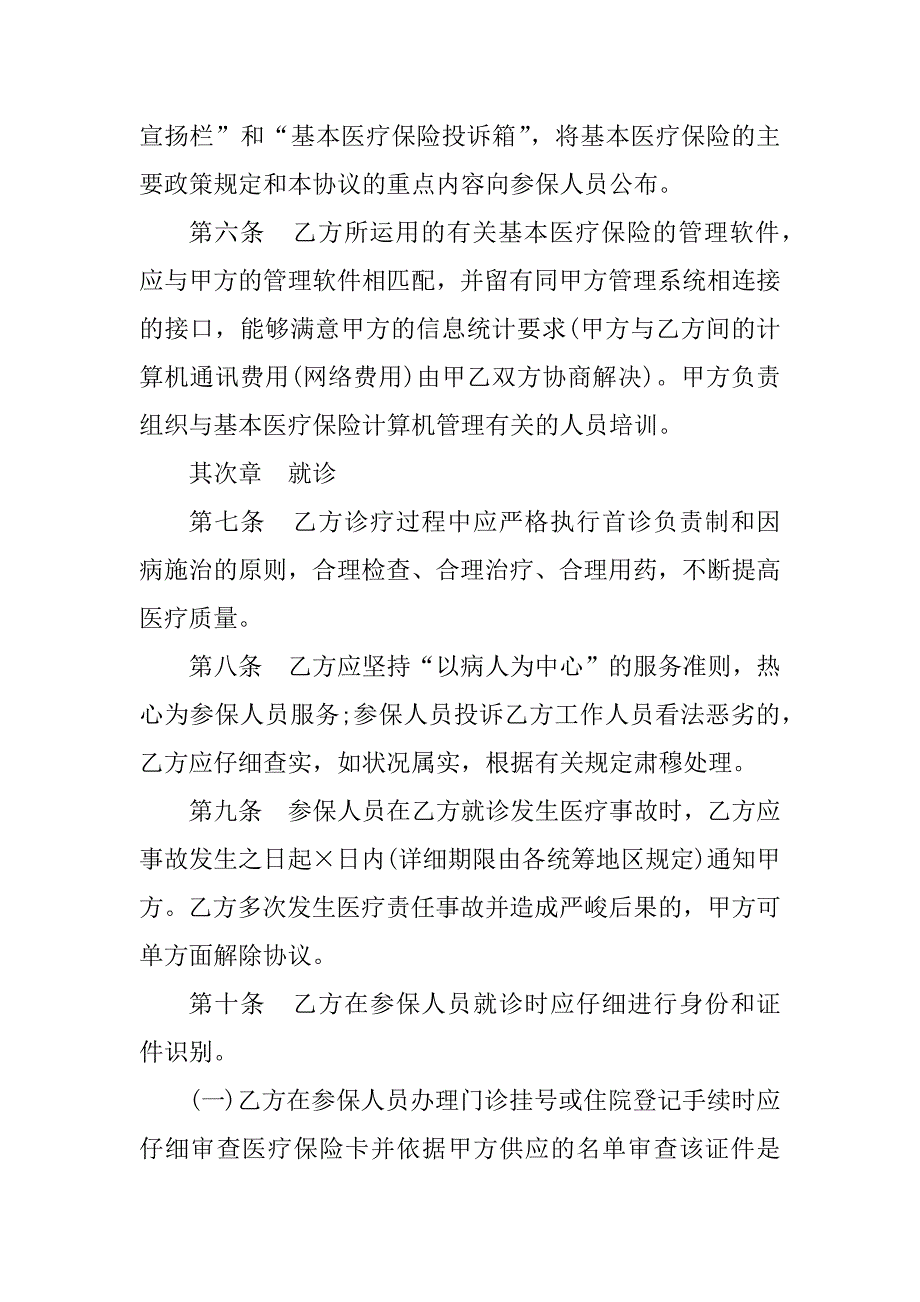 宣扬栏”和“基本医疗保险投诉箱”，将基本医疗保险的主要政策规定和本协议的重点内容向参保人员公布。

第六条　乙方所运用的有关基本医疗保险的管理软件，应与甲方的管理软件相匹配，并留有同甲方管理系统相连接的接口，能够满意甲方的信息统计要求(甲方与乙方间的计算机通讯费用(网络费用)由甲乙双方协商解决)。甲方负责组织与基本医疗保险计算机管理有关的人员培训。

其次章　就诊

第七条　乙方诊疗过程中应严格执行首诊负责制和因病施治的原则，合理检查、合理治疗、合理用药，不断提高医疗质量。

第八条　乙方应坚持“以病人为中心”的服务准则，热心为参保人员服务;参保人员投诉乙方工作人员看法恶劣的，乙方应仔细查实，如状况属实，根据有关规定肃穆处理。

第九条　参保人员在乙方就诊发生医疗事故时，乙方应事故发生之日起×日内(详细期限由各统筹地区规定)通知甲方。乙方多次发生医疗责任事故并造成严峻后果的，甲方可单方面解除协议。

第十条　乙方在参保人员就诊时应仔细进行身份和证件识别。

(一)乙方在参保人员办理门诊挂号或住院登记手续时应仔细审查医疗保险卡并依据甲方供应的名单审查该证件是